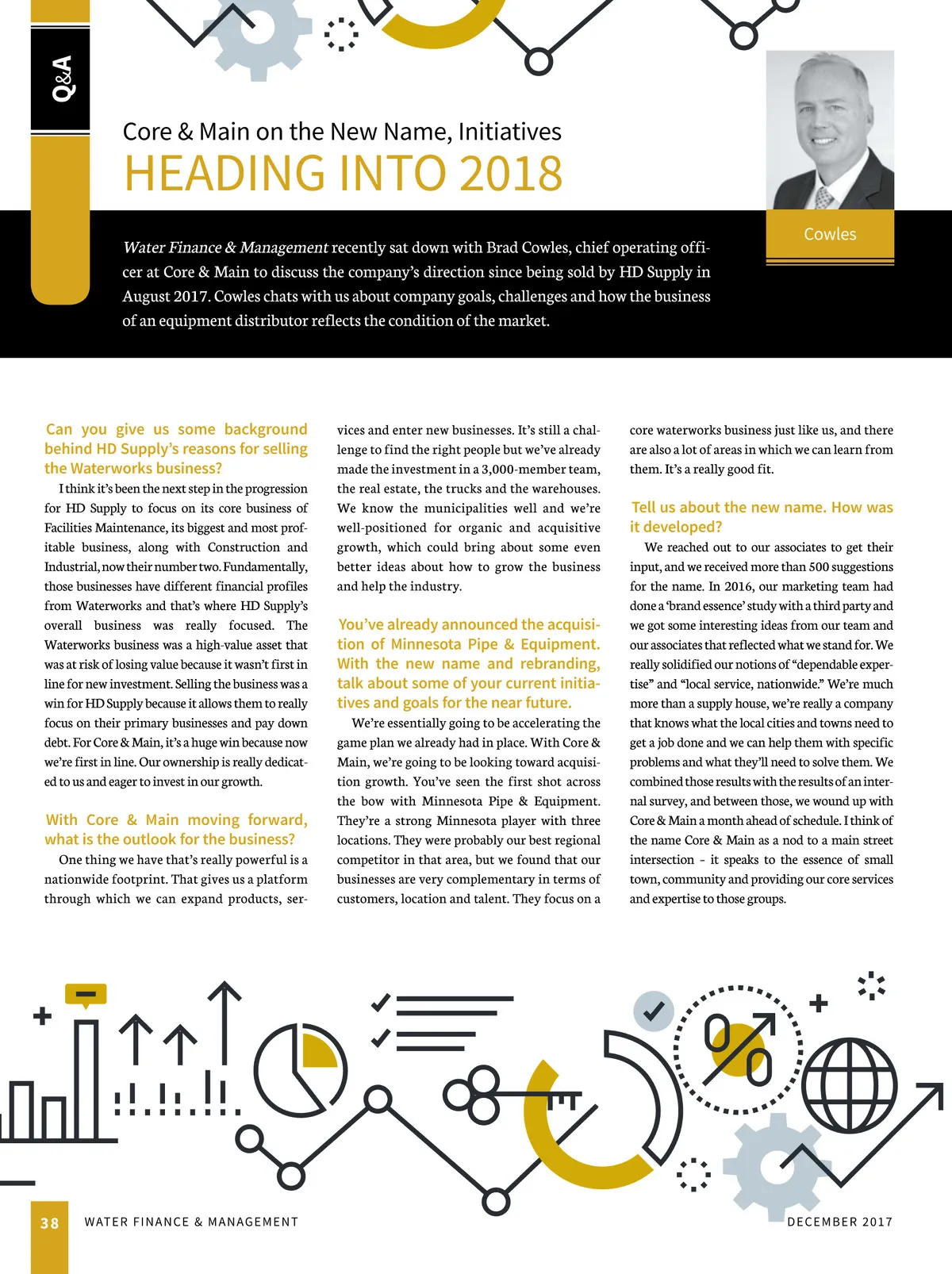 Q&A

Core & Main on the New Name, Initiatives

HEADING INTO 2018

Cowles

Water Finance & Management recently sat down with Brad Cowles, chief operating officer at Core & Main to discuss the company's direction since being sold by HD Supply in August 2017. Cowles chats with us about company goals, challenges and how the business of an equipment distributor reflects the condition of the market.

Can you give us some background behind HD Supply's reasons for selling the Waterworks business?

I think it's been the next step in the progression for HD Supply to focus on its core business of Facilities Maintenance, its biggest and most profitable business, along with Construction and Industrial, now their number two. Fundamentally, those businesses have different financial profiles from Waterworks and that's where HD Supply's overall business was really focused. The Waterworks business was a high-value asset that was at risk of losing value because it wasn't first in line for new investment. Selling the business was a win for HD Supply because it allows them to really focus on their primary businesses and pay down debt. For Core & Main, it's a huge win because now we're first in line. Our ownership is really dedicated to us and eager to invest in our growth.

With Core & Main moving forward, what is the outlook for the business?

One thing we have that's really powerful is a nationwide footprint. That gives us a platform through which we can expand products, services and enter new businesses. It's still a challenge to find the right people but we've already made the investment in a 3,000-member team, the real estate, the trucks and the warehouses. We know the municipalities well and we're well-positioned for organic and acquisitive growth, which could bring about some even better ideas about how to grow the business and help the industry.

You've already announced the acquisition of Minnesota Pipe & Equipment. With the new name and rebranding, talk about some of your current initiatives and goals for the near future.

We're essentially going to be accelerating the game plan we already had in place. With Core & Main, we're going to be looking toward acquisition growth. You've seen the first shot across the bow with Minnesota Pipe & Equipment. They're a strong Minnesota player with three locations. They were probably our best regional competitor in that area, but we found that our businesses are very complementary in terms of customers, location and talent. They focus on a core waterworks business just like us, and there are also a lot of areas in which we can learn from them. It's a really good fit.

Tell us about the new name. How was it developed?

We reached out to our associates to get their input, and we received more than 500 suggestions for the name. In 2016, our marketing team had done a 'brand essence' study with a third party and we got some interesting ideas from our team and our associates that reflected what we stand for. We really solidified our notions of "dependable expertise" and "local service, nationwide." We're much more than a supply house, we're really a company that knows what the local cities and towns need to get a job done and we can help them with specific problems and what they'll need to solve them. We combined those results with the results of an internal survey, and between those, we wound up with Core & Main a month ahead of schedule. I think of the name Core & Main as a nod to a main street intersection – it speaks to the essence of small town, community and providing our core services and expertise to those groups.

38 WATER FINANCE & MANAGEMENT DECEMBER 2017